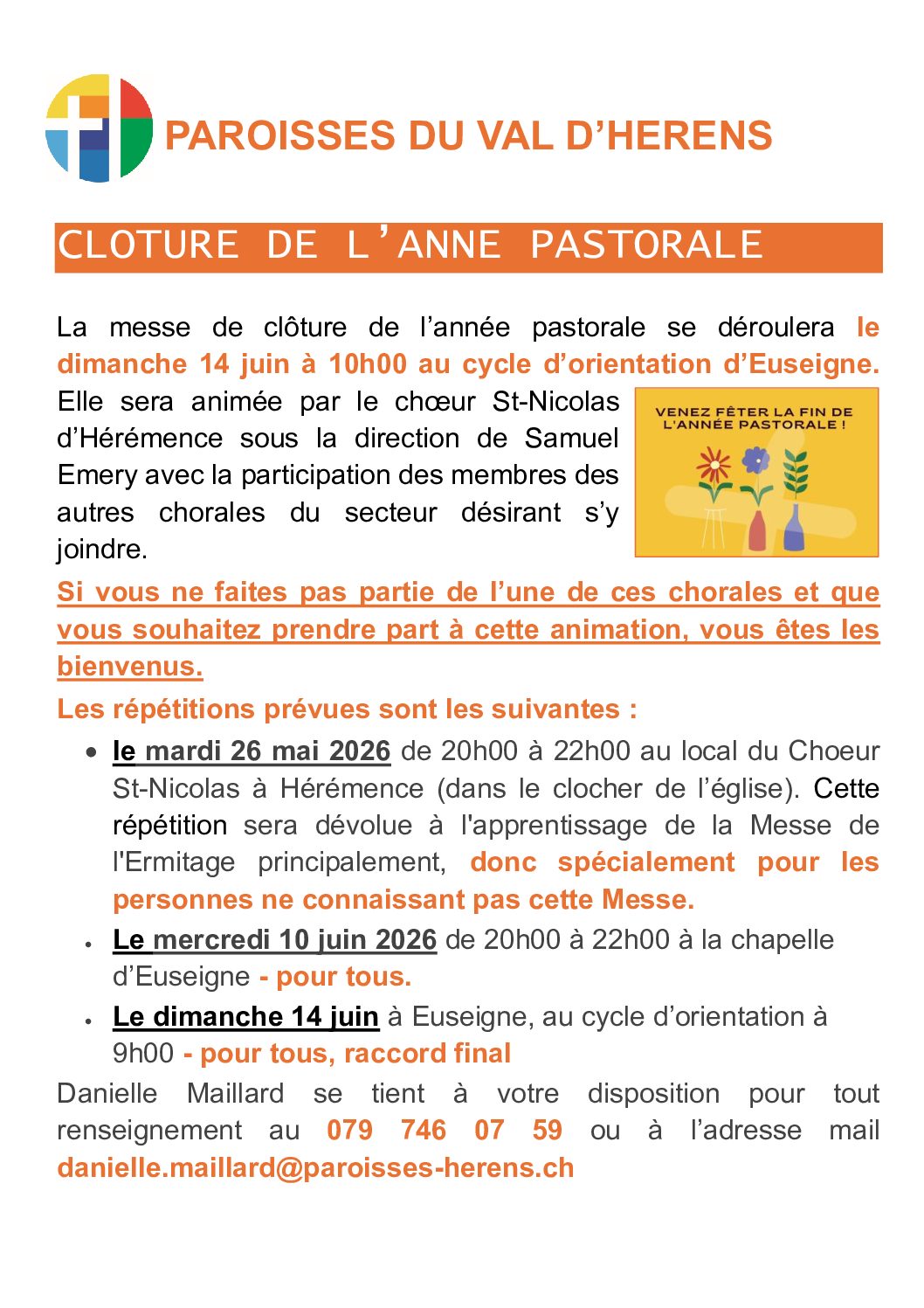 PAROISSES DU VAL D'HERENS

CLOTURE DE L'ANNE PASTORALE

La messe de clôture de l'année pastorale se déroulera le dimanche 14 juin à 10h00 au cycle d'orientation d'Euseigne. Elle sera animée par le chœur St-Nicolas d'Hérémence sous la direction de Samuel Emery avec la participation des membres des autres chorales du secteur désirant s'y joindre.

VENEZ FÊTER LA FIN DE L'ANNÉE PASTORALE !

Si vous ne faites pas partie de l'une de ces chorales et que vous souhaitez prendre part à cette animation, vous êtes les bienvenus.

Les répétitions prévues sont les suivantes :

• le mardi 26 mai 2026 de 20h00 à 22h00 au local du Choeur St-Nicolas à Hérémence (dans le clocher de l'église). Cette répétition sera dévolue à l'apprentissage de la Messe de l'Ermitage principalement, donc spécialement pour les personnes ne connaissant pas cette Messe.
• Le mercredi 10 juin 2026 de 20h00 à 22h00 à la chapelle d'Euseigne - pour tous.
• Le dimanche 14 juin à Euseigne, au cycle d'orientation à 9h00 - pour tous, raccord final

Danielle Maillard se tient à votre disposition pour tout renseignement au 079 746 07 59 ou à l'adresse mail danielle.maillard@paroisses-herens.ch